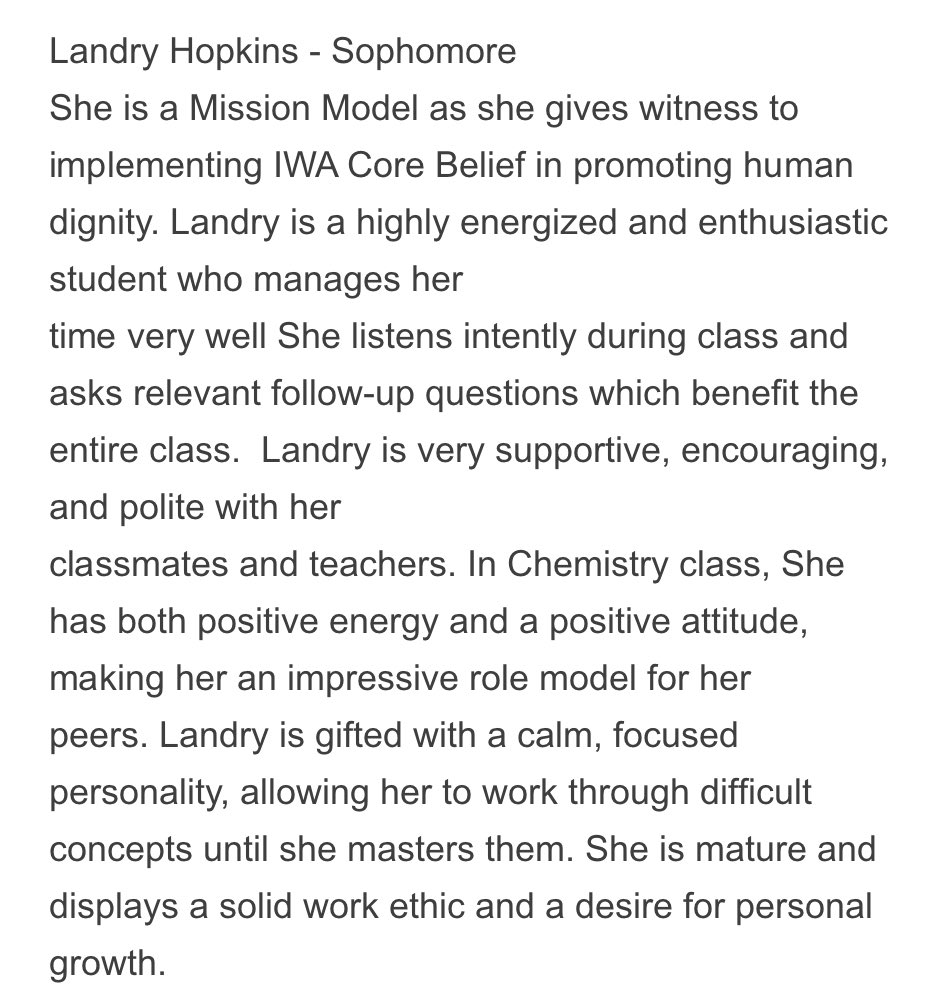 Landry Hopkins - Sophomore
She is a Mission Model as she gives witness to implementing IWA Core Belief in promoting human dignity. Landry is a highly energized and enthusiastic student who manages her
time very well She listens intently during class and asks relevant follow-up questions which benefit the entire class. Landry is very supportive, encouraging, and polite with her
classmates and teachers. In Chemistry class, She has both positive energy and a positive attitude, making her an impressive role model for her
peers. Landry is gifted with a calm, focused personality, allowing her to work through difficult concepts until she masters them. She is mature and displays a solid work ethic and a desire for personal growth.